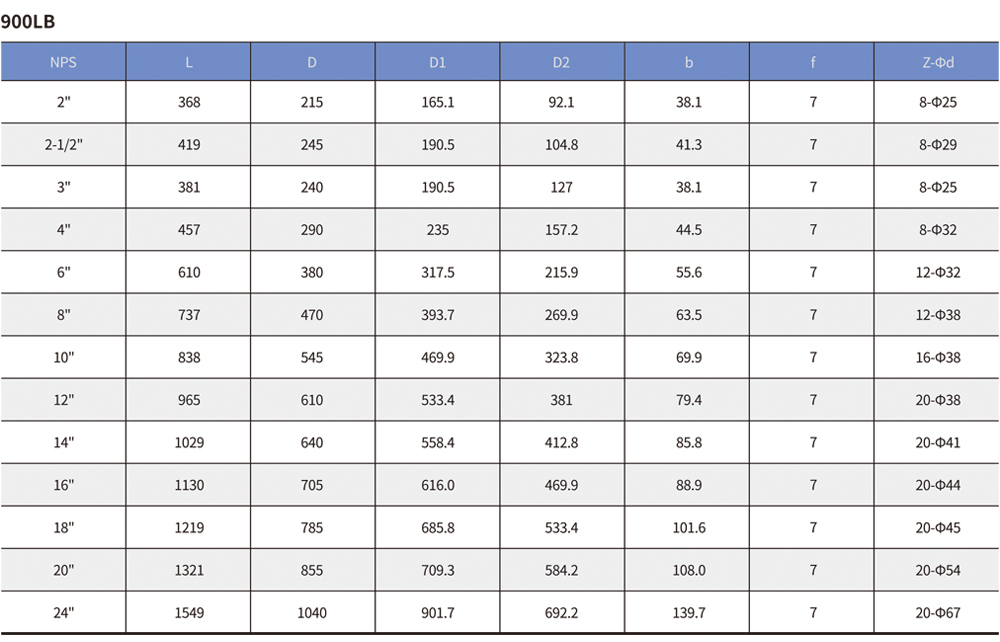 900LB

| NPS | L | D | D1 | D2 | b | f | Z-Φd |
|---|---|---|---|---|---|---|---|
| 2" | 368 | 215 | 165.1 | 92.1 | 38.1 | 7 | 8-Φ25 |
| 2-1/2" | 419 | 245 | 190.5 | 104.8 | 41.3 | 7 | 8-Φ29 |
| 3" | 381 | 240 | 190.5 | 127 | 38.1 | 7 | 8-Φ25 |
| 4" | 457 | 290 | 235 | 157.2 | 44.5 | 7 | 8-Φ32 |
| 6" | 610 | 380 | 317.5 | 215.9 | 55.6 | 7 | 12-Φ32 |
| 8" | 737 | 470 | 393.7 | 269.9 | 63.5 | 7 | 12-Φ38 |
| 10" | 838 | 545 | 469.9 | 323.8 | 69.9 | 7 | 16-Φ38 |
| 12" | 965 | 610 | 533.4 | 381 | 79.4 | 7 | 20-Φ38 |
| 14" | 1029 | 640 | 558.4 | 412.8 | 85.8 | 7 | 20-Φ41 |
| 16" | 1130 | 705 | 616.0 | 469.9 | 88.9 | 7 | 20-Φ44 |
| 18" | 1219 | 785 | 685.8 | 533.4 | 101.6 | 7 | 20-Φ45 |
| 20" | 1321 | 855 | 709.3 | 584.2 | 108.0 | 7 | 20-Φ54 |
| 24" | 1549 | 1040 | 901.7 | 692.2 | 139.7 | 7 | 20-Φ67 |